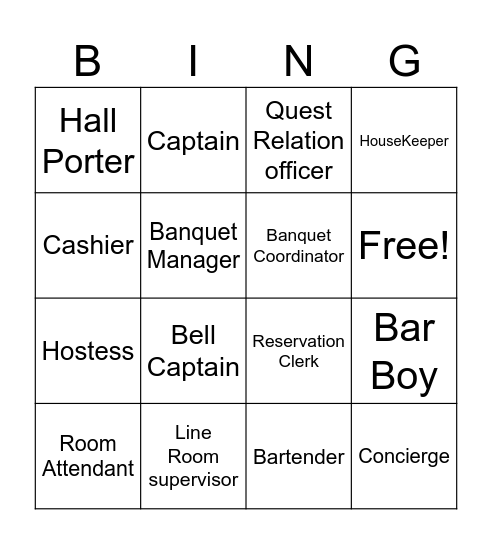 | B | I | N | G |
|---|---|---|---|
| Hall Porter | Captain | Quest Relation officer | HouseKeeper |
| Cashier | Banquet Manager | Banquet Coordinator | Free! |
| Hostess | Bell Captain | Reservation Clerk | Bar Boy |
| Room Attendant | Line Room supervisor | Bartender | Concierge |